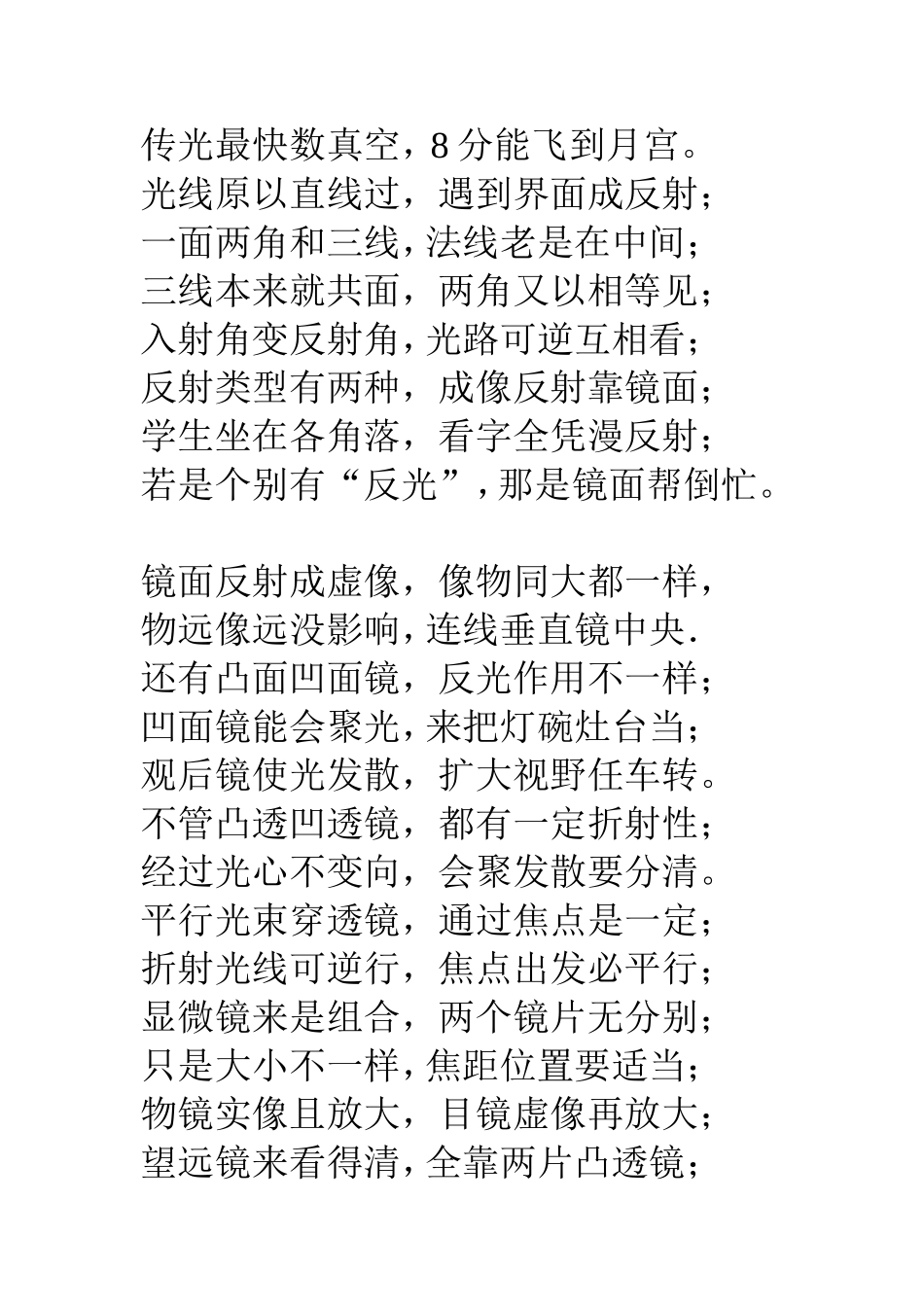 传光最快数真空，8 分能飞到月宫。
光线原以直线过，遇到界面成反射；
一面两角和三线，法线老是在中间；
三线本来就共面，两角又以相等见；
入射角变反射角，光路可逆互相看；
反射类型有两种，成像反射靠镜面；
学生坐在各角落，看字全凭漫反射；
若是个别有“反光”，那是镜面帮倒忙。

镜面反射成虚像，像物同大都一样，
物远像远没影响，连线垂直镜中央.
还有凸面凹面镜，反光作用不一样；
凹面镜能会聚光，来把灯碗灶台当；
观后镜使光发散，扩大视野任车转。
不管凸透凹透镜，都有一定折射性；
经过光心不变向，会聚发散要分清。
平行光束穿透镜，通过焦点是一定；
折射光线可逆行，焦点出发必平行；
显微镜来是组合，两个镜片无分别；
只是大小不一样，焦距位置要适当；
物镜实像且放大，目镜虚像再放大；
望远镜来看得清，全靠两片凸透镜；